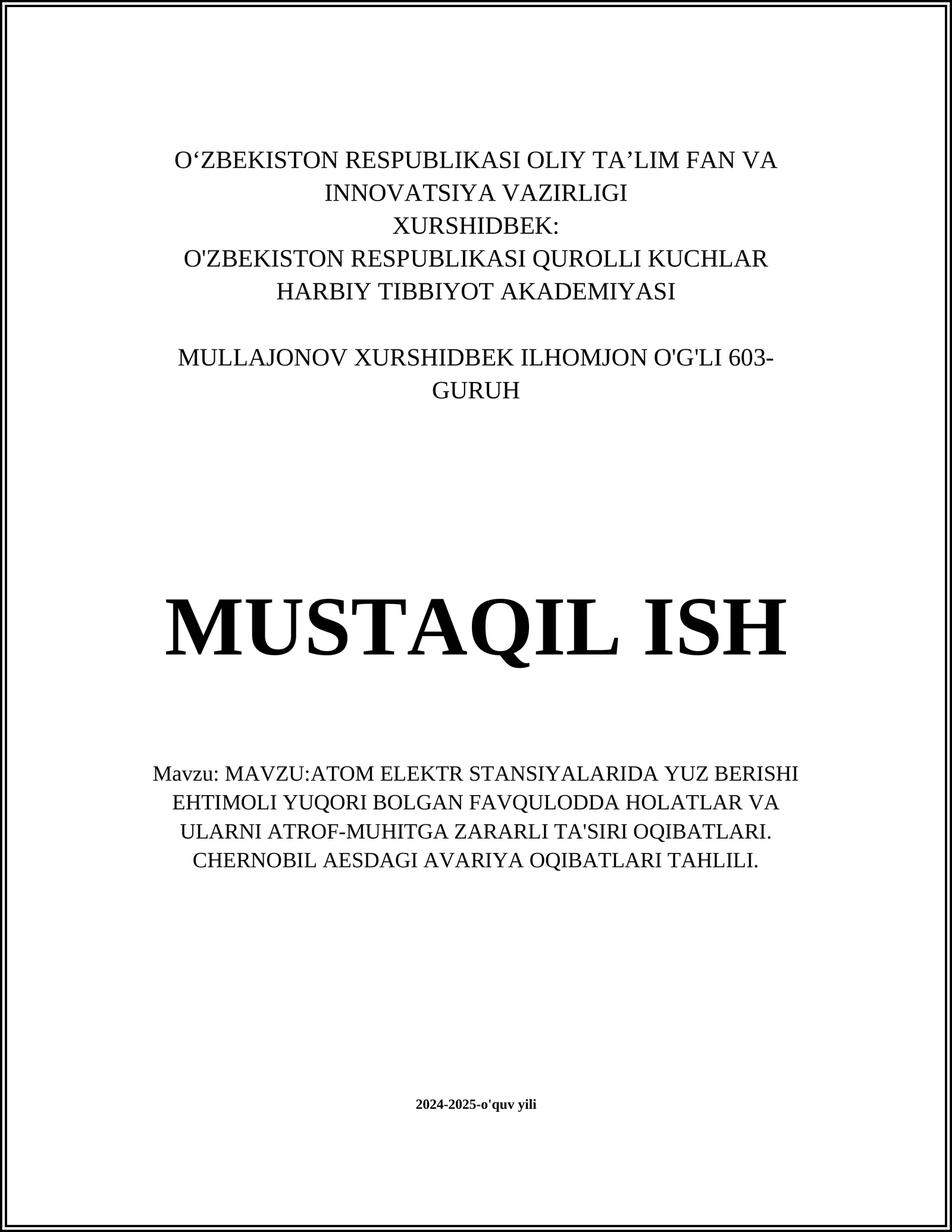 O‘ZBEKISTON RESPUBLIKASI OLIY TA’LIM FAN VA INNOVATSIYA VAZIRLIGI
XURSHIDBEK:
O'ZBEKISTON RESPUBLIKASI QUROLLI KUCHLAR HARBIY TIBBIYOT AKADEMIYASI

MULLAJONOV XURSHIDBEK ILHOMJON O'G'LI 603-GURUH

MUSTAQIL ISH

Mavzu: MAVZU:ATOM ELEKTR STANSIYALARIDA YUZ BERISHI EHTIMOLI YUQORI BOLGAN FAVQULODDA HOLATLAR VA ULARNI ATROF-MUHITGA ZARARLI TA'SIRI OQIBATLARI. CHERNOBIL AESDAGI AVARIYA OQIBATLARI TAHLILI.

2024-2025-o'quv yili